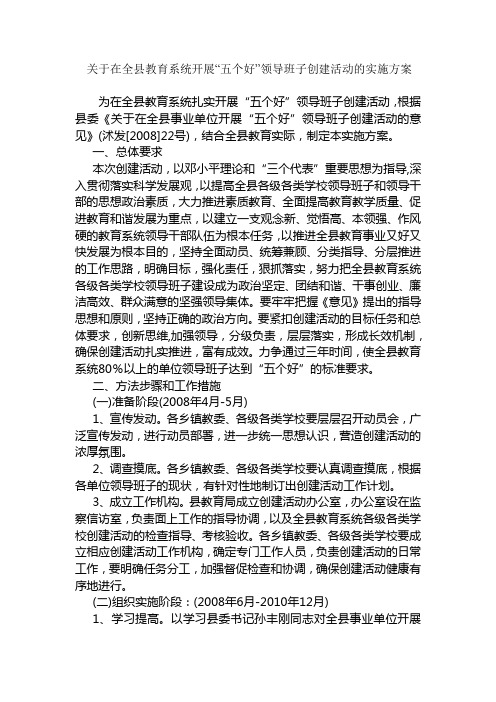 关于在全县教育系统开展“五个好”领导班子创建活动的实施方案

为在全县教育系统扎实开展“五个好”领导班子创建活动，根据县委《关于在全县事业单位开展“五个好”领导班子创建活动的意见》(沭发[2008]22号)，结合全县教育实际，制定本实施方案。

一、总体要求

本次创建活动，以邓小平理论和“三个代表”重要思想为指导,深入贯彻落实科学发展观,以提高全县各级各类学校领导班子和领导干部的思想政治素质，大力推进素质教育、全面提高教育教学质量、促进教育和谐发展为重点，以建立一支观念新、觉悟高、本领强、作风硬的教育系统领导干部队伍为根本任务,以推进全县教育事业又好又快发展为根本目的，坚持全面动员、统筹兼顾、分类指导、分层推进的工作思路，明确目标，强化责任，狠抓落实，努力把全县教育系统各级各类学校领导班子建设成为政治坚定、团结和谐、干事创业、廉洁高效、群众满意的坚强领导集体。要牢牢把握《意见》提出的指导思想和原则，坚持正确的政治方向。要紧扣创建活动的目标任务和总体要求，创新思维,加强领导，分级负责，层层落实，形成长效机制，确保创建活动扎实推进，富有成效。力争通过三年时间，使全县教育系统80%以上的单位领导班子达到“五个好”的标准要求。

二、方法步骤和工作措施

(一)准备阶段(2008年4月-5月)

1、宣传发动。各乡镇教委、各级各类学校要层层召开动员会，广泛宣传发动，进行动员部署，进一步统一思想认识，营造创建活动的浓厚氛围。

2、调查摸底。各乡镇教委、各级各类学校要认真调查摸底，根据各单位领导班子的现状，有针对性地制订出创建活动工作计划。

3、成立工作机构。县教育局成立创建活动办公室，办公室设在监察信访室，负责面上工作的指导协调，以及全县教育系统各级各类学校创建活动的检查指导、考核验收。各乡镇教委、各级各类学校要成立相应创建活动工作机构，确定专门工作人员，负责创建活动的日常工作，要明确任务分工，加强督促检查和协调，确保创建活动健康有序地进行。

(二)组织实施阶段：(2008年6月-2010年12月)

1、学习提高。以学习县委书记孙丰刚同志对全县事业单位开展